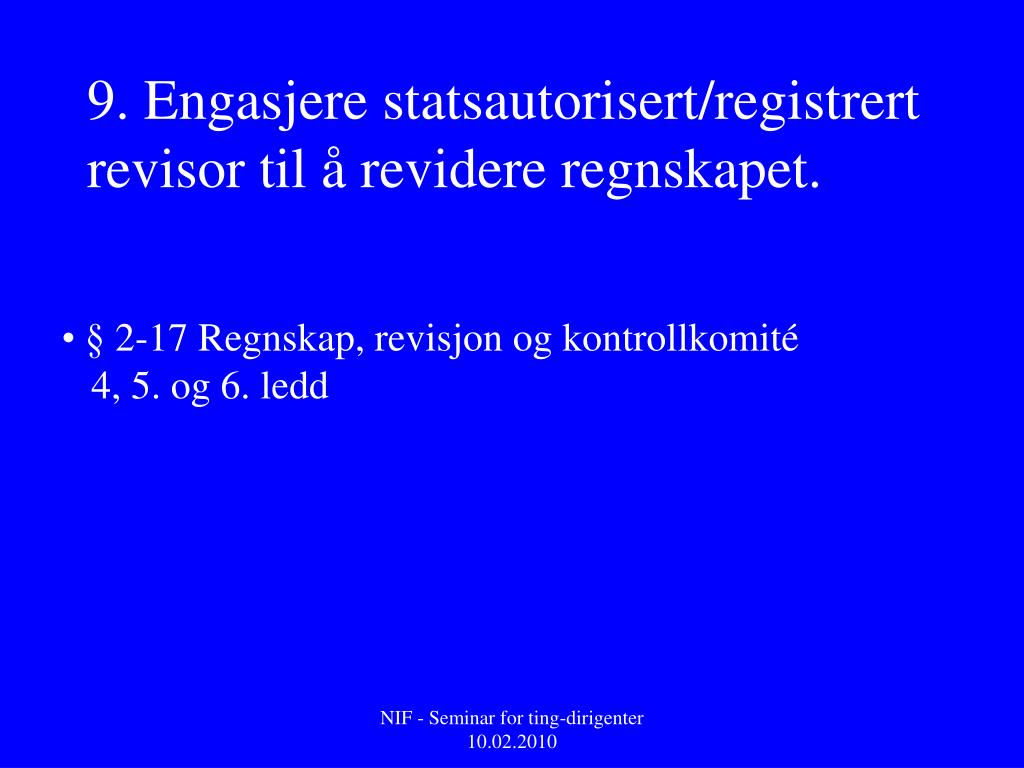 9. Engasjere statsautorisert/registrert revisor til å revidere regnskapet.

• § 2-17 Regnskap, revisjon og kontrollkomité 4, 5. og 6. ledd

NIF - Seminar for ting-dirigenter
10.02.2010